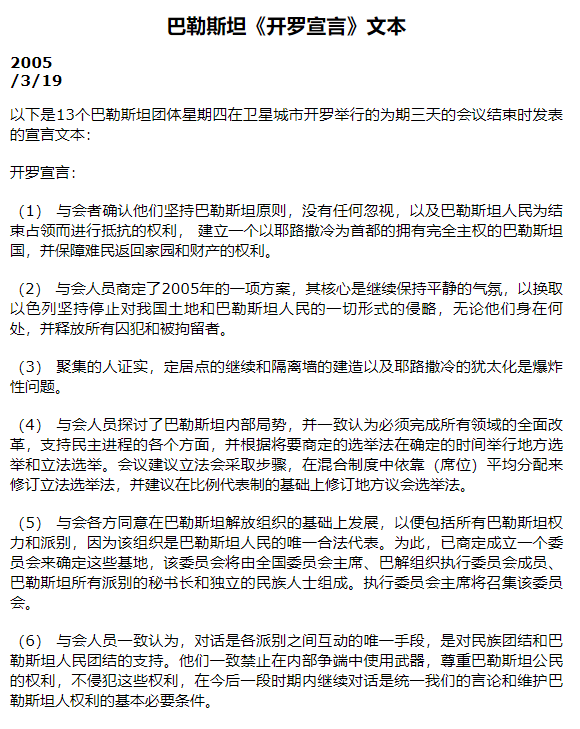 巴勒斯坦《开罗宣言》文本

2005
/3/19

以下是13个巴勒斯坦团体星期四在卫星城市开罗举行的为期三天的会议结束时发表的宣言文本：

开罗宣言：

（1） 与会者确认他们坚持巴勒斯坦原则，没有任何忽视，以及巴勒斯坦人民为结束占领而进行抵抗的权利， 建立一个以耶路撒冷为首都的拥有完全主权的巴勒斯坦国，并保障难民返回家园和财产的权利。

（2） 与会人员商定了2005年的一项方案，其核心是继续保持平静的气氛，以换取以色列坚持停止对我国土地和巴勒斯坦人民的一切形式的侵略，无论他们身在何处，并释放所有囚犯和被拘留者。

（3） 聚集的人证实，定居点的继续和隔离墙的建造以及耶路撒冷的犹太化是爆炸性问题。

（4） 与会人员探讨了巴勒斯坦内部局势，并一致认为必须完成所有领域的全面改革，支持民主进程的各个方面，并根据将要商定的选举法在确定的时间举行地方选举和立法选举。会议建议立法会采取步骤，在混合制度中依靠（席位）平均分配来修订立法选举法，并建议在比例代表制的基础上修订地方议会选举法。

（5） 与会各方同意在巴勒斯坦解放组织的基础上发展，以便包括所有巴勒斯坦权力和派别，因为该组织是巴勒斯坦人民的唯一合法代表。为此，已商定成立一个委员会来确定这些基地，该委员会将由全国委员会主席、巴解组织执行委员会成员、巴勒斯坦所有派别的秘书长和独立的民族人士组成。执行委员会主席将召集该委员会。

（6） 与会人员一致认为，对话是各派别之间互动的唯一手段，是对民族团结和巴勒斯坦人民团结的支持。他们一致禁止在内部争端中使用武器，尊重巴勒斯坦公民的权利，不侵犯这些权利，在今后一段时期内继续对话是统一我们的言论和维护巴勒斯坦人权利的基本必要条件。